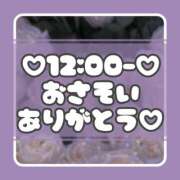 ♡12:00-♡
おさそい
ありがとう♡